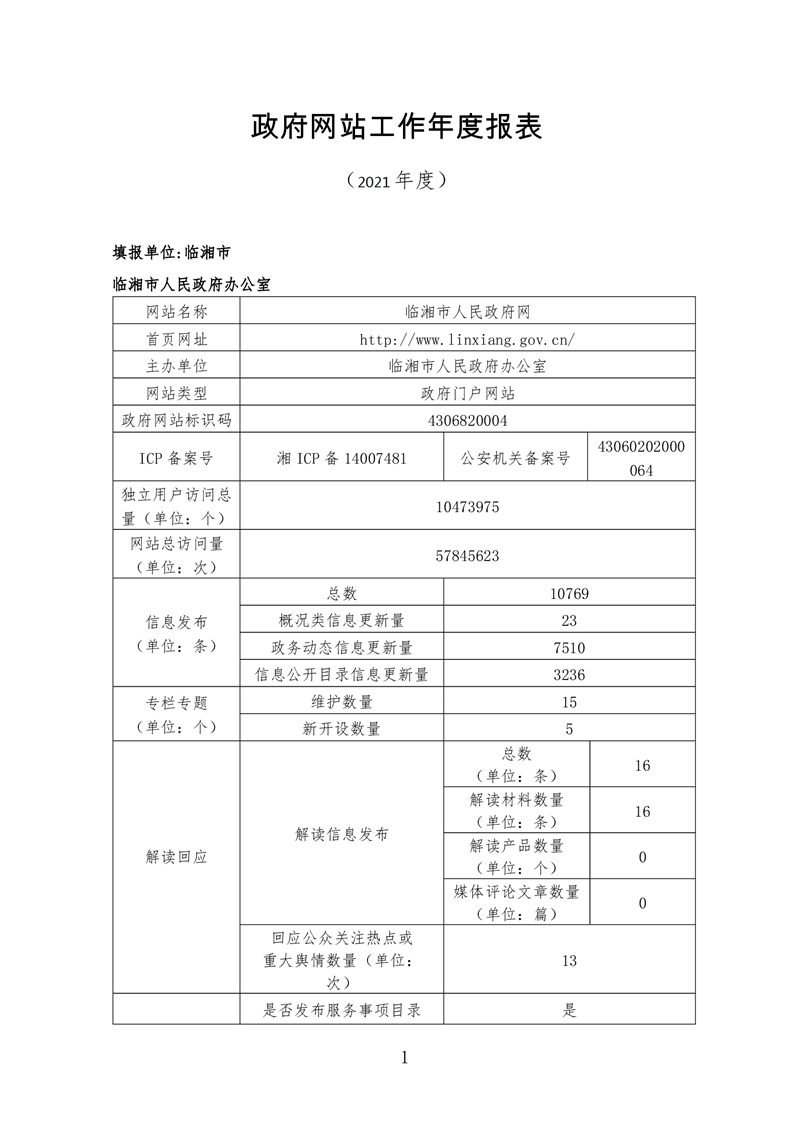 政府网站工作年度报表

（2021 年度）

填报单位:临湘市

临湘市人民政府办公室

| 网站名称 | 临湘市人民政府网 | | |
|---|---|---|---|
| 首页网址 | http://www.linxiang.gov.cn/ | | |
| 主办单位 | 临湘市人民政府办公室 | | |
| 网站类型 | 政府门户网站 | | |
| 政府网站标识码 | 4306820004 | | |
| ICP 备案号 | 湘 ICP 备 14007481 | 公安机关备案号 | 43060202000064 |
| 独立用户访问总量（单位：个） | 10473975 | | |
| 网站总访问量（单位：次） | 57845623 | | |
| 信息发布（单位：条） | 总数 | 10769 | |
| | 概况类信息更新量 | 23 | |
| | 政务动态信息更新量 | 7510 | |
| | 信息公开目录信息更新量 | 3236 | |
| 专栏专题（单位：个） | 维护数量 | 15 | |
| | 新开设数量 | 5 | |
| 解读回应 | 解读信息发布 | 总数（单位：条） | 16 |
| | | 解读材料数量（单位：条） | 16 |
| | | 解读产品数量（单位：个） | 0 |
| | | 媒体评论文章数量（单位：篇） | 0 |
| | 回应公众关注热点或重大舆情数量（单位：次） | 13 | |
| | 是否发布服务事项目录 | 是 | |

1